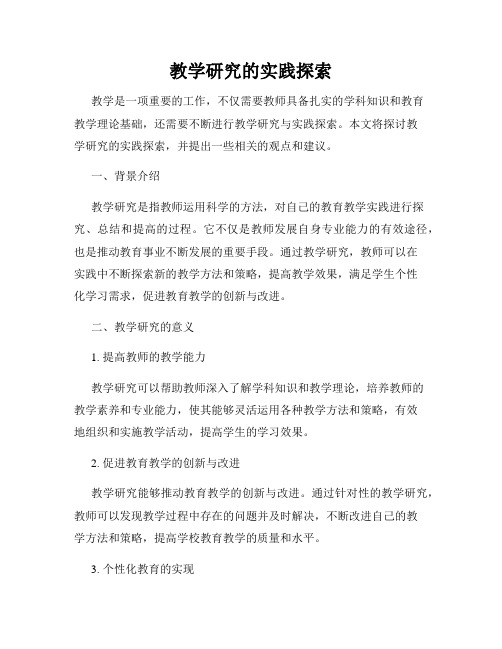 教学研究的实践探索

教学是一项重要的工作，不仅需要教师具备扎实的学科知识和教育教学理论基础，还需要不断进行教学研究与实践探索。本文将探讨教学研究的实践探索，并提出一些相关的观点和建议。

一、背景介绍

教学研究是指教师运用科学的方法，对自己的教育教学实践进行探究、总结和提高的过程。它不仅是教师发展自身专业能力的有效途径，也是推动教育事业不断发展的重要手段。通过教学研究，教师可以在实践中不断探索新的教学方法和策略，提高教学效果，满足学生个性化学习需求，促进教育教学的创新与改进。

二、教学研究的意义

1. 提高教师的教学能力

教学研究可以帮助教师深入了解学科知识和教学理论，培养教师的教学素养和专业能力，使其能够灵活运用各种教学方法和策略，有效地组织和实施教学活动，提高学生的学习效果。

2. 促进教育教学的创新与改进

教学研究能够推动教育教学的创新与改进。通过针对性的教学研究，教师可以发现教学过程中存在的问题并及时解决，不断改进自己的教学方法和策略，提高学校教育教学的质量和水平。

3. 个性化教育的实现